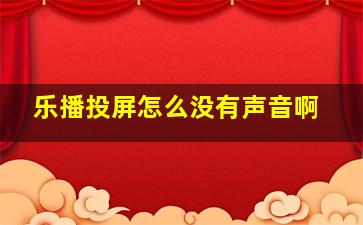 乐播投屏怎么没有声音啊